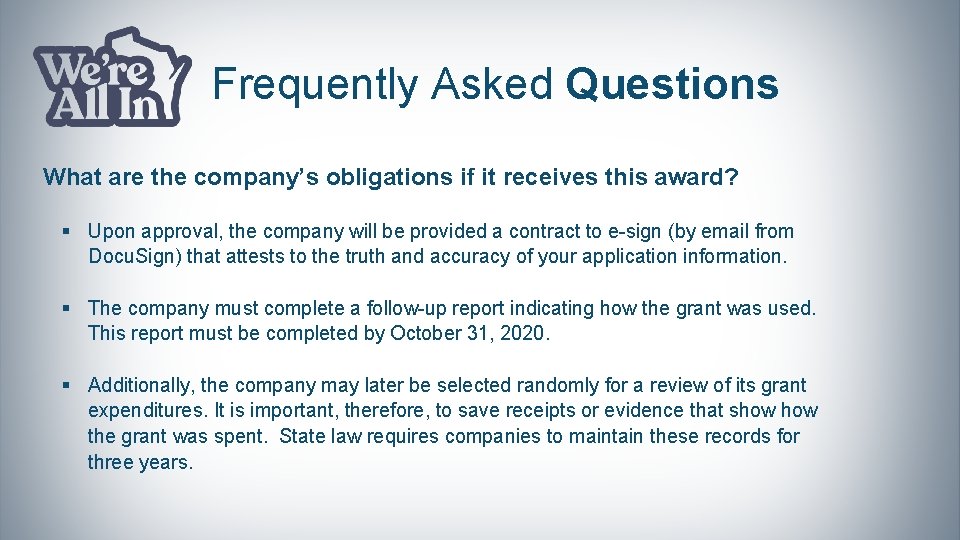 We're All In

Frequently Asked Questions

What are the company's obligations if it receives this award?

▪ Upon approval, the company will be provided a contract to e-sign (by email from Docu.Sign) that attests to the truth and accuracy of your application information.

▪ The company must complete a follow-up report indicating how the grant was used. This report must be completed by October 31, 2020.

▪ Additionally, the company may later be selected randomly for a review of its grant expenditures. It is important, therefore, to save receipts or evidence that show how the grant was spent. State law requires companies to maintain these records for three years.